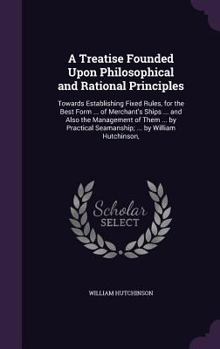 A Treatise Founded Upon Philosophical and Rational Principles

Towards Establishing Fixed Rules, for the Best Form ... of Merchant's Ships ... and Also the Management of Them ... by Practical Seamanship; ... by William Hutchinson,

Scholar SELECT

WILLIAM HUTCHINSON